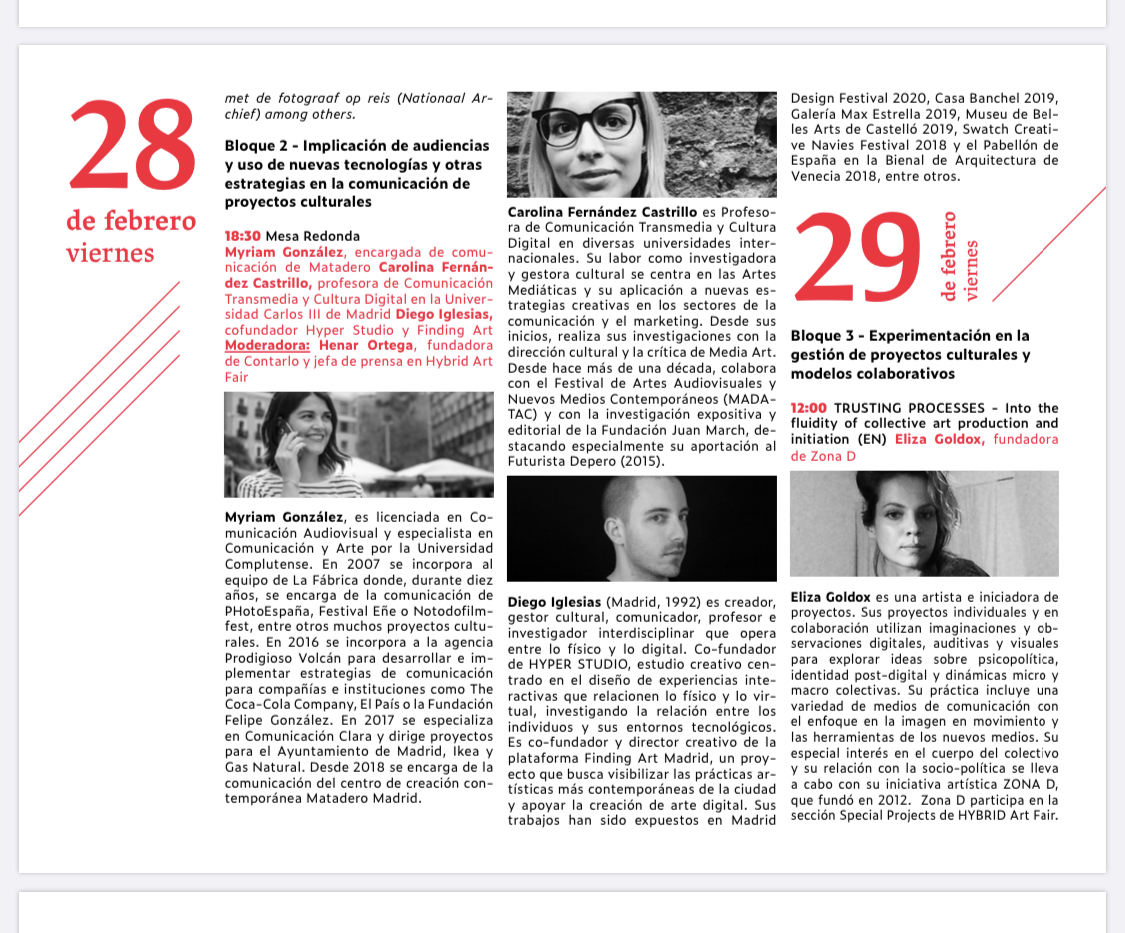 28

de febrero
viernes

met de fotograaf op reis (Nationaal Archief) among others.

Bloque 2 - Implicación de audiencias y uso de nuevas tecnologías y otras estrategias en la comunicación de proyectos culturales

18:30 Mesa Redonda
Myriam González, encargada de comunicación de Matadero Carolina Fernández Castrillo, profesora de Comunicación Transmedia y Cultura Digital en la Universidad Carlos III de Madrid Diego Iglesias, cofundador Hyper Studio y Finding Art Moderadora: Henar Ortega, fundadora de Contarlo y jefa de prensa en Hybrid Art Fair

Myriam González, es licenciada en Comunicación Audiovisual y especialista en Comunicación y Arte por la Universidad Complutense. En 2007 se incorpora al equipo de La Fábrica donde, durante diez años, se encarga de la comunicación de PHotoEspaña, Festival Eñe o Notodofilmfest, entre otros muchos proyectos culturales. En 2016 se incorpora a la agencia Prodigioso Volcán para desarrollar e implementar estrategias de comunicación para compañías e instituciones como The Coca-Cola Company, El País o la Fundación Felipe González. En 2017 se especializa en Comunicación Clara y dirige proyectos para el Ayuntamiento de Madrid, Ikea y Gas Natural. Desde 2018 se encarga de la comunicación del centro de creación contemporánea Matadero Madrid.

Carolina Fernández Castrillo es Profesora de Comunicación Transmedia y Cultura Digital en diversas universidades internacionales. Su labor como investigadora y gestora cultural se centra en las Artes Mediáticas y su aplicación a nuevas estrategias creativas en los sectores de la comunicación y el marketing. Desde sus inicios, realiza sus investigaciones con la dirección cultural y la crítica de Media Art. Desde hace más de una década, colabora con el Festival de Artes Audiovisuales y Nuevos Medios Contemporáneos (MADATAC) y con la investigación expositiva y editorial de la Fundación Juan March, destacando especialmente su aportación al Futurista Depero (2015).

Diego Iglesias (Madrid, 1992) es creador, gestor cultural, comunicador, profesor e investigador interdisciplinar que opera entre lo físico y lo digital. Co-fundador de HYPER STUDIO, estudio creativo centrado en el diseño de experiencias interactivas que relacionen lo físico y lo virtual, investigando la relación entre los individuos y sus entornos tecnológicos. Es co-fundador y director creativo de la plataforma Finding Art Madrid, un proyecto que busca visibilizar las prácticas artísticas más contemporáneas de la ciudad y apoyar la creación de arte digital. Sus trabajos han sido expuestos en Madrid Design Festival 2020, Casa Banchel 2019, Galería Max Estrella 2019, Museu de Belles Arts de Castelló 2019, Swatch Creative Navies Festival 2018 y el Pabellón de España en la Bienal de Arquitectura de Venecia 2018, entre otros.

29
de febrero
viernes

Bloque 3 - Experimentación en la gestión de proyectos culturales y modelos colaborativos

12:00 TRUSTING PROCESSES - Into the fluidity of collective art production and initiation (EN) Eliza Goldox, fundadora de Zona D

Eliza Goldox es una artista e iniciadora de proyectos. Sus proyectos individuales y en colaboración utilizan imaginaciones y observaciones digitales, auditivas y visuales para explorar ideas sobre psicopolítica, identidad post-digital y dinámicas micro y macro colectivas. Su práctica incluye una variedad de medios de comunicación con el enfoque en la imagen en movimiento y las herramientas de los nuevos medios. Su especial interés en el cuerpo del colectivo y su relación con la socio-política se lleva a cabo con su iniciativa artística ZONA D, que fundó en 2012. Zona D participa en la sección Special Projects de HYBRID Art Fair.